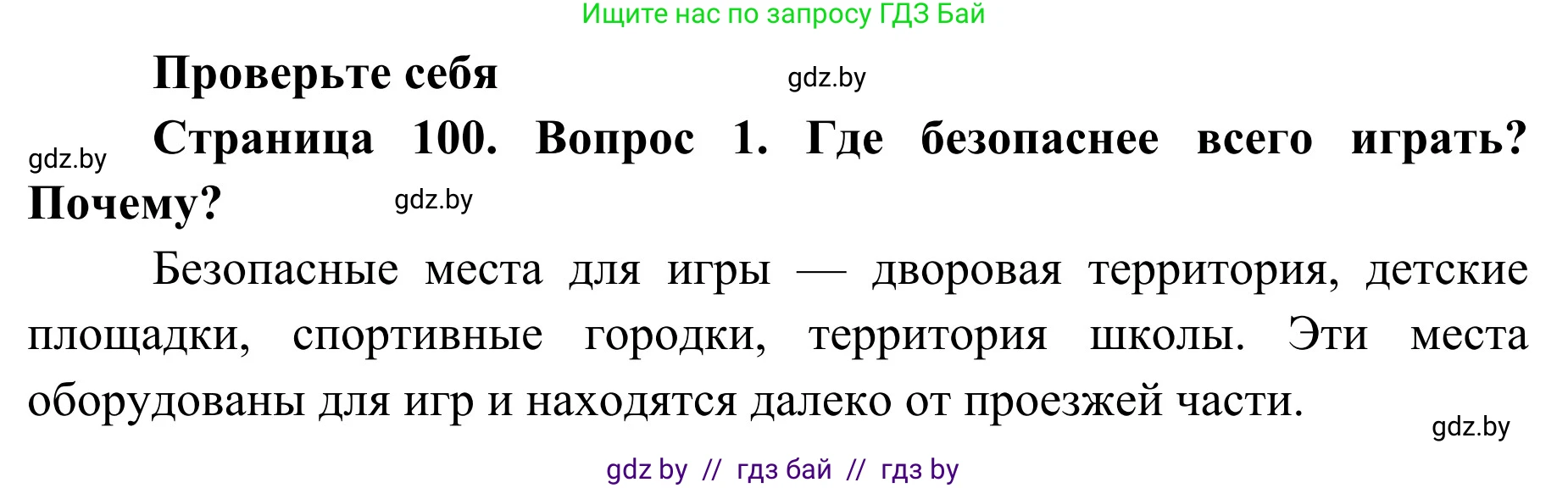 Ищите нас по запросу ГДЗ Бай

Проверьте себя

gdz.by

gdz.by

Страница 100. Вопрос 1. Где безопаснее всего играть? Почему?

gdz.by

Безопасные места для игры — дворовая территория, детские площадки, спортивные городки, территория школы. Эти места оборудованы для игр и находятся далеко от проезжей части.

gdz.by

gdz by // гдз бай // гдз by